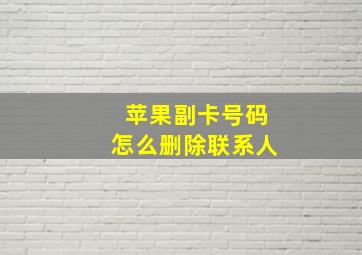 苹果副卡号码
怎么删除联系人